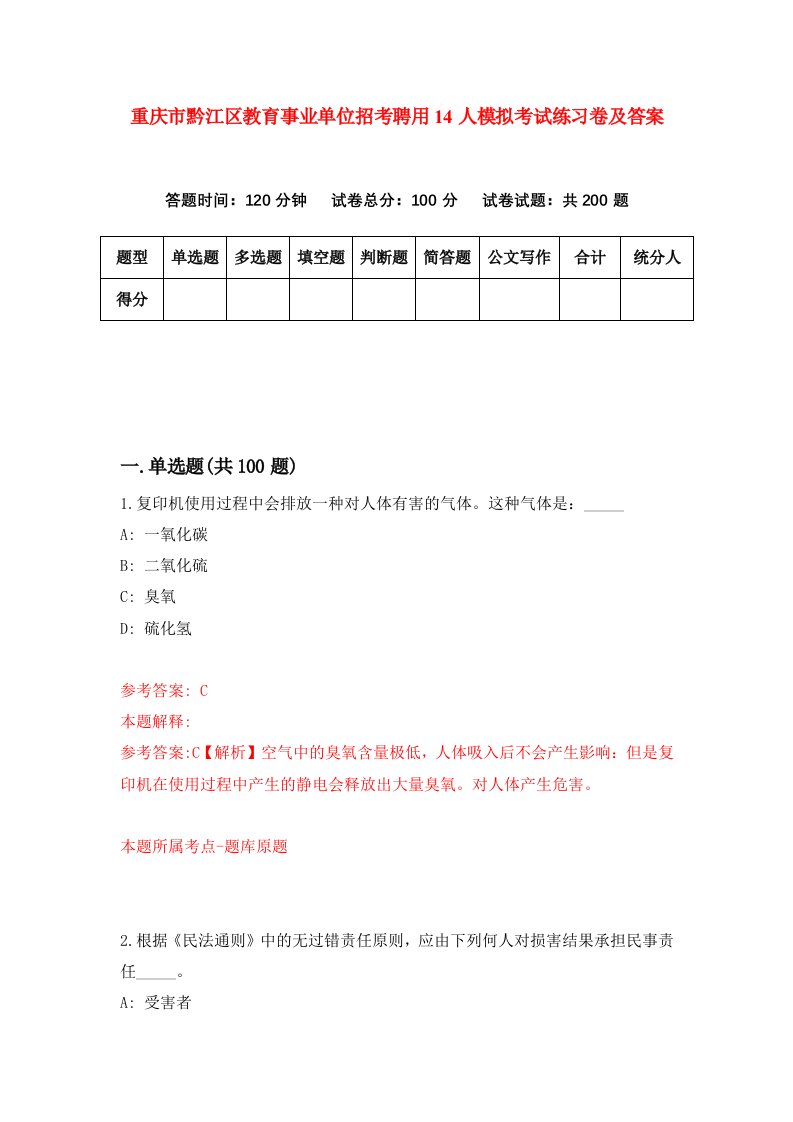 重庆市黔江区教育事业单位招考聘用14人模拟考试练习卷及答案

答题时间：120分钟　试卷总分：100分　试卷试题：共200题

| 题型 | 单选题 | 多选题 | 填空题 | 判断题 | 简答题 | 公文写作 | 合计 | 统分人 |
|---|---|---|---|---|---|---|---|---|
| 得分 | | | | | | | | |

一.单选题(共100题)

1.复印机使用过程中会排放一种对人体有害的气体。这种气体是：_____

A: 一氧化碳

B: 二氧化硫

C: 臭氧

D: 硫化氢

参考答案: C

本题解释:

参考答案:C【解析】空气中的臭氧含量极低，人体吸入后不会产生影响：但是复印机在使用过程中产生的静电会释放出大量臭氧。对人体产生危害。

本题所属考点-题库原题

2.根据《民法通则》中的无过错责任原则，应由下列何人对损害结果承担民事责任_____。

A: 受害者